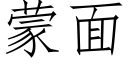 蒙面